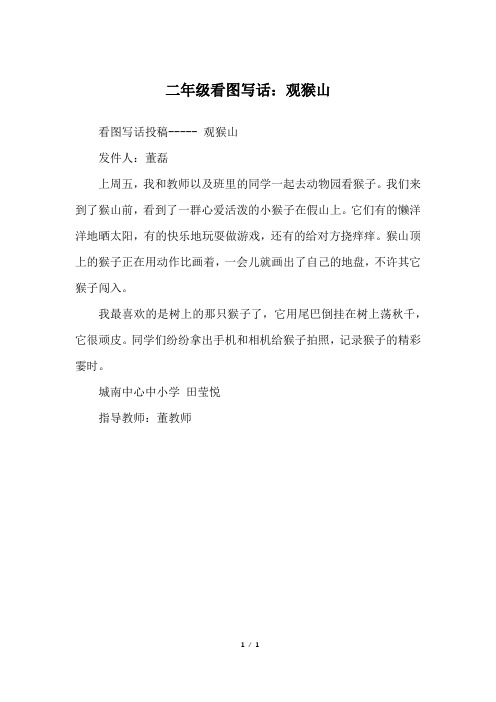 二年级看图写话：观猴山

看图写话投稿----- 观猴山

发件人：董磊

上周五，我和教师以及班里的同学一起去动物园看猴子。我们来到了猴山前，看到了一群心爱活泼的小猴子在假山上。它们有的懒洋洋地晒太阳，有的快乐地玩耍做游戏，还有的给对方挠痒痒。猴山顶上的猴子正在用动作比画着，一会儿就画出了自己的地盘，不许其它猴子闯入。

我最喜欢的是树上的那只猴子了，它用尾巴倒挂在树上荡秋千，它很顽皮。同学们纷纷拿出手机和相机给猴子拍照，记录猴子的精彩霎时。

城南中心中小学 田莹悦

指导教师：董教师

1 / 1